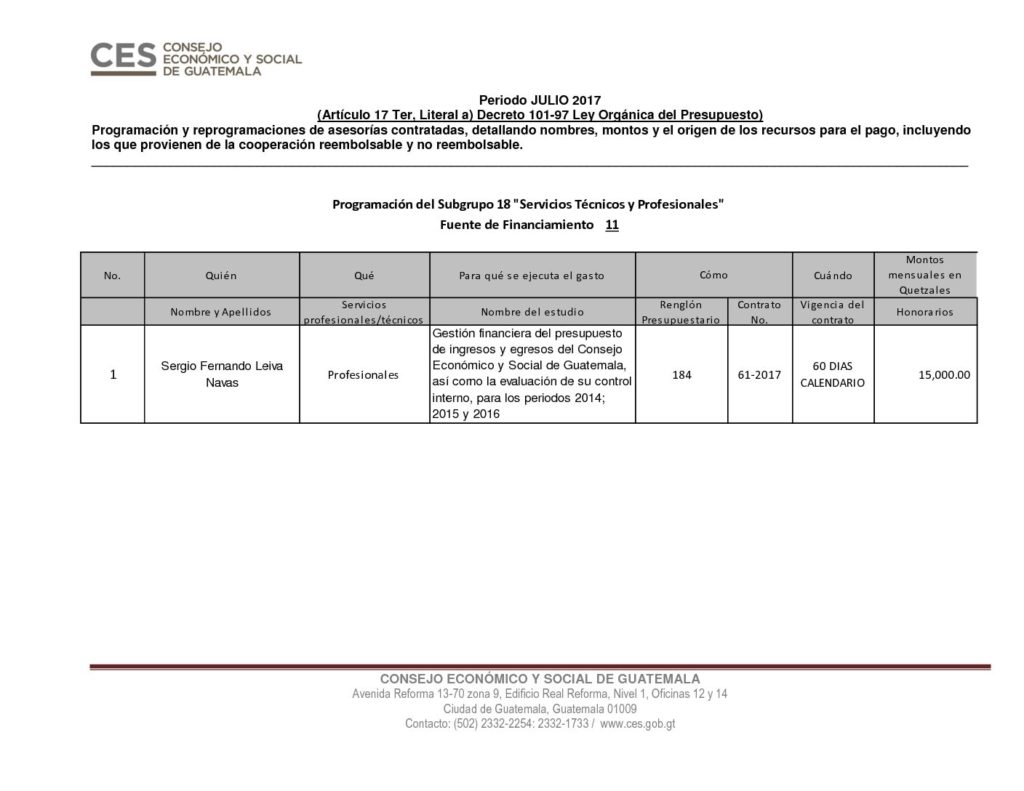 CES CONSEJO ECONÓMICO Y SOCIAL DE GUATEMALA

Periodo JULIO 2017
(Artículo 17 Ter, Literal a) Decreto 101-97 Ley Orgánica del Presupuesto)
Programación y reprogramaciones de asesorías contratadas, detallando nombres, montos y el origen de los recursos para el pago, incluyendo los que provienen de la cooperación reembolsable y no reembolsable.

Programación del Subgrupo 18 "Servicios Técnicos y Profesionales"
Fuente de Financiamiento 11

| No. | Quién | Qué | Para qué se ejecuta el gasto | Cómo | | Cuándo | Montos mensuales en Quetzales |
|---|---|---|---|---|---|---|---|
| | Nombre y Apellidos | Servicios profesionales/técnicos | Nombre del estudio | Renglón Presupuestario | Contrato No. | Vigencia del contrato | Honorarios |
| 1 | Sergio Fernando Leiva Navas | Profesionales | Gestión financiera del presupuesto de ingresos y egresos del Consejo Económico y Social de Guatemala, así como la evaluación de su control interno, para los periodos 2014; 2015 y 2016 | 184 | 61-2017 | 60 DIAS CALENDARIO | 15,000.00 |

CONSEJO ECONÓMICO Y SOCIAL DE GUATEMALA
Avenida Reforma 13-70 zona 9, Edificio Real Reforma, Nivel 1, Oficinas 12 y 14
Ciudad de Guatemala, Guatemala 01009
Contacto: (502) 2332-2254: 2332-1733 / www.ces.gob.gt